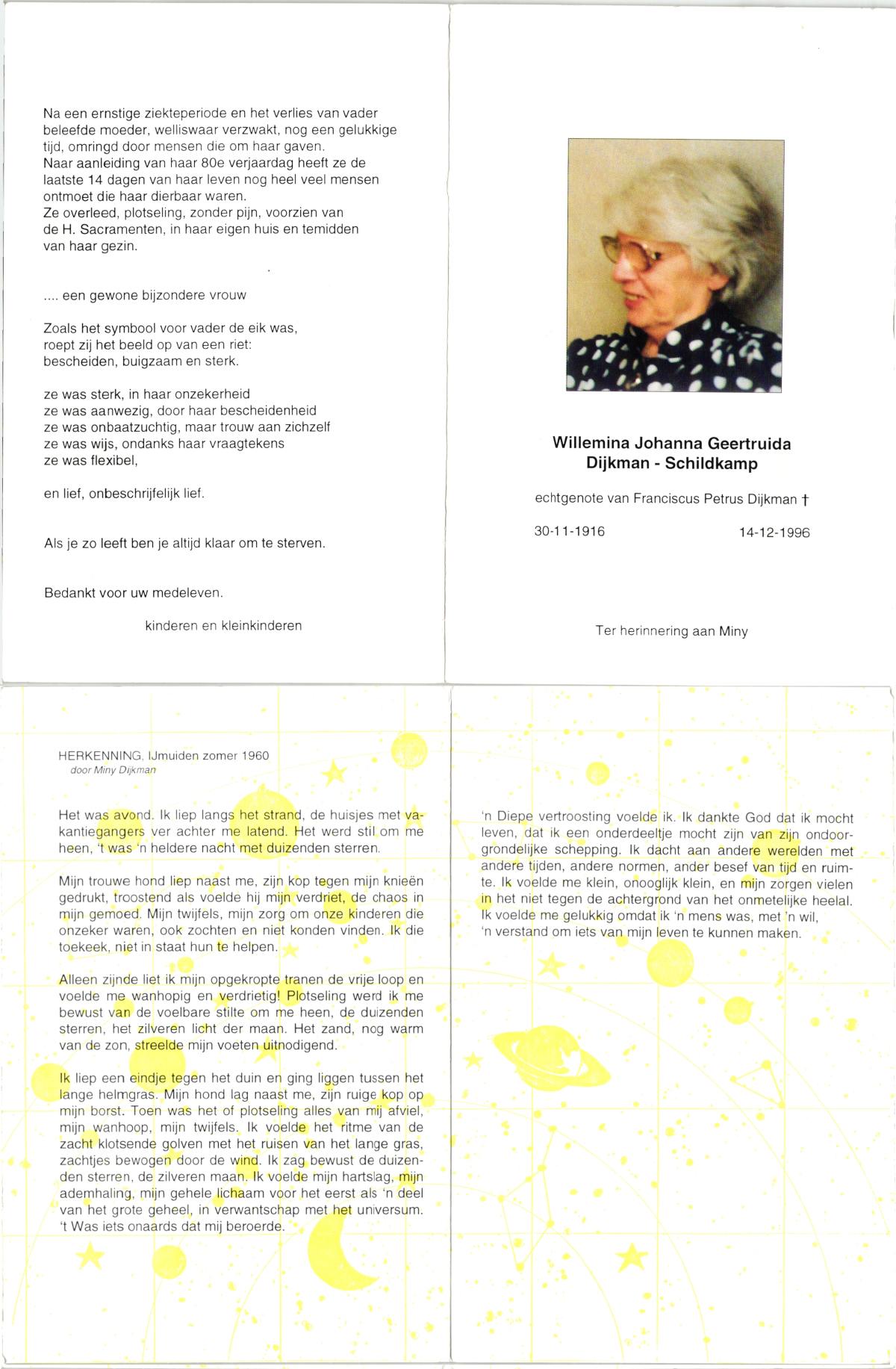 Na een ernstige ziekteperiode en het verlies van vader beleefde moeder, welliswaar verzwakt, nog een gelukkige tijd, omringd door mensen die om haar gaven.
Naar aanleiding van haar 80e verjaardag heeft ze de laatste 14 dagen van haar leven nog heel veel mensen ontmoet die haar dierbaar waren.
Ze overleed, plotseling, zonder pijn, voorzien van de H. Sacramenten, in haar eigen huis en temidden van haar gezin.

.... een gewone bijzondere vrouw

Zoals het symbool voor vader de eik was, roept zij het beeld op van een riet: bescheiden, buigzaam en sterk.

ze was sterk, in haar onzekerheid
ze was aanwezig, door haar bescheidenheid
ze was onbaatzuchtig, maar trouw aan zichzelf
ze was wijs, ondanks haar vraagtekens
ze was flexibel,

en lief, onbeschrijfelijk lief.

Als je zo leeft ben je altijd klaar om te sterven.

Bedankt voor uw medeleven.

kinderen en kleinkinderen

Willemina Johanna Geertruida
Dijkman - Schildkamp

echtgenote van Franciscus Petrus Dijkman †

30-11-1916 14-12-1996

Ter herinnering aan Miny

HERKENNING, IJmuiden zomer 1960
door Miny Dijkman

Het was avond. Ik liep langs het strand, de huisjes met vakantiegangers ver achter me latend. Het werd stil om me heen, 't was 'n heldere nacht met duizenden sterren.

Mijn trouwe hond liep naast me, zijn kop tegen mijn knieën gedrukt, troostend als voelde hij mijn verdriet, de chaos in mijn gemoed. Mijn twijfels, mijn zorg om onze kinderen die onzeker waren, ook zochten en niet konden vinden. Ik die toekeek, niet in staat hun te helpen.

Alleen zijnde liet ik mijn opgekropte tranen de vrije loop en voelde me wanhopig en verdrietig! Plotseling werd ik me bewust van de voelbare stilte om me heen, de duizenden sterren, het zilveren licht der maan. Het zand, nog warm van de zon, streelde mijn voeten uitnodigend.

Ik liep een eindje tegen het duin en ging liggen tussen het lange helmgras. Mijn hond lag naast me, zijn ruige kop op mijn borst. Toen was het of plotseling alles van mij afviel, mijn wanhoop, mijn twijfels. Ik voelde het ritme van de zacht klotsende golven met het ruisen van het lange gras, zachtjes bewogen door de wind. Ik zag bewust de duizenden sterren, de zilveren maan. Ik voelde mijn hartslag, mijn ademhaling, mijn gehele lichaam voor het eerst als 'n deel van het grote geheel, in verwantschap met het universum. 't Was iets onaards dat mij beroerde.

'n Diepe vertroosting voelde ik. Ik dankte God dat ik mocht leven, dat ik een onderdeeltje mocht zijn van zijn ondoorgrondelijke schepping. Ik dacht aan andere werelden met andere tijden, andere normen, ander besef van tijd en ruimte. Ik voelde me klein, onooglijk klein, en mijn zorgen vielen in het niet tegen de achtergrond van het onmetelijke heelal. Ik voelde me gelukkig omdat ik 'n mens was, met 'n wil, 'n verstand om iets van mijn leven te kunnen maken.